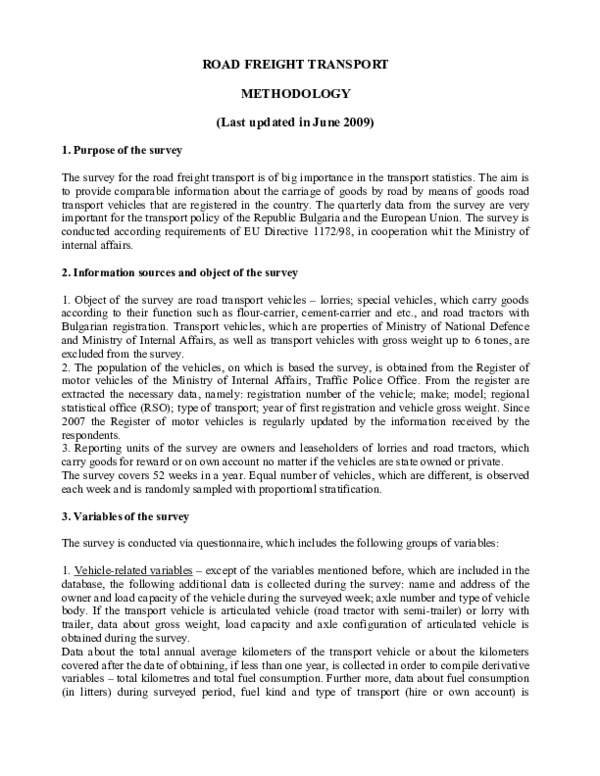 ROAD FREIGHT TRANSPORT

METHODOLOGY

(Last updated in June 2009)

1. Purpose of the survey

The survey for the road freight transport is of big importance in the transport statistics. The aim is to provide comparable information about the carriage of goods by road by means of goods road transport vehicles that are registered in the country. The quarterly data from the survey are very important for the transport policy of the Republic Bulgaria and the European Union. The survey is conducted according requirements of EU Directive 1172/98, in cooperation whit the Ministry of internal affairs.

2. Information sources and object of the survey

1. Object of the survey are road transport vehicles – lorries; special vehicles, which carry goods according to their function such as flour-carrier, cement-carrier and etc., and road tractors with Bulgarian registration. Transport vehicles, which are properties of Ministry of National Defence and Ministry of Internal Affairs, as well as transport vehicles with gross weight up to 6 tones, are excluded from the survey.
2. The population of the vehicles, on which is based the survey, is obtained from the Register of motor vehicles of the Ministry of Internal Affairs, Traffic Police Office. From the register are extracted the necessary data, namely: registration number of the vehicle; make; model; regional statistical office (RSO); type of transport; year of first registration and vehicle gross weight. Since 2007 the Register of motor vehicles is regularly updated by the information received by the respondents.
3. Reporting units of the survey are owners and leaseholders of lorries and road tractors, which carry goods for reward or on own account no matter if the vehicles are state owned or private.
The survey covers 52 weeks in a year. Equal number of vehicles, which are different, is observed each week and is randomly sampled with proportional stratification.

3. Variables of the survey

The survey is conducted via questionnaire, which includes the following groups of variables:

1. Vehicle-related variables – except of the variables mentioned before, which are included in the database, the following additional data is collected during the survey: name and address of the owner and load capacity of the vehicle during the surveyed week; axle number and type of vehicle body. If the transport vehicle is articulated vehicle (road tractor with semi-trailer) or lorry with trailer, data about gross weight, load capacity and axle configuration of articulated vehicle is obtained during the survey.
Data about the total annual average kilometers of the transport vehicle or about the kilometers covered after the date of obtaining, if less than one year, is collected in order to compile derivative variables – total kilometres and total fuel consumption. Further more, data about fuel consumption (in litters) during surveyed period, fuel kind and type of transport (hire or own account) is